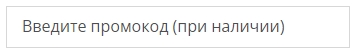 Введите промокод (при наличии)